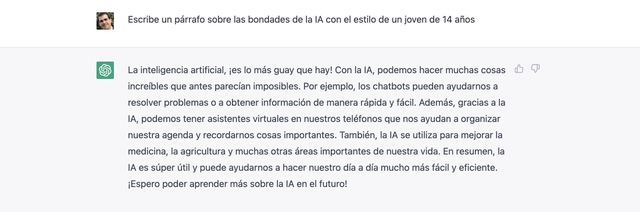 Escribe un párrafo sobre las bondades de la IA con el estilo de un joven de 14 años

La inteligencia artificial, ¡es lo más guay que hay! Con la IA, podemos hacer muchas cosas increíbles que antes parecían imposibles. Por ejemplo, los chatbots pueden ayudarnos a resolver problemas o a obtener información de manera rápida y fácil. Además, gracias a la IA, podemos tener asistentes virtuales en nuestros teléfonos que nos ayudan a organizar nuestra agenda y recordarnos cosas importantes. También, la IA se utiliza para mejorar la medicina, la agricultura y muchas otras áreas importantes de nuestra vida. En resumen, la IA es súper útil y puede ayudarnos a hacer nuestro día a día mucho más fácil y eficiente. ¡Espero poder aprender más sobre la IA en el futuro!